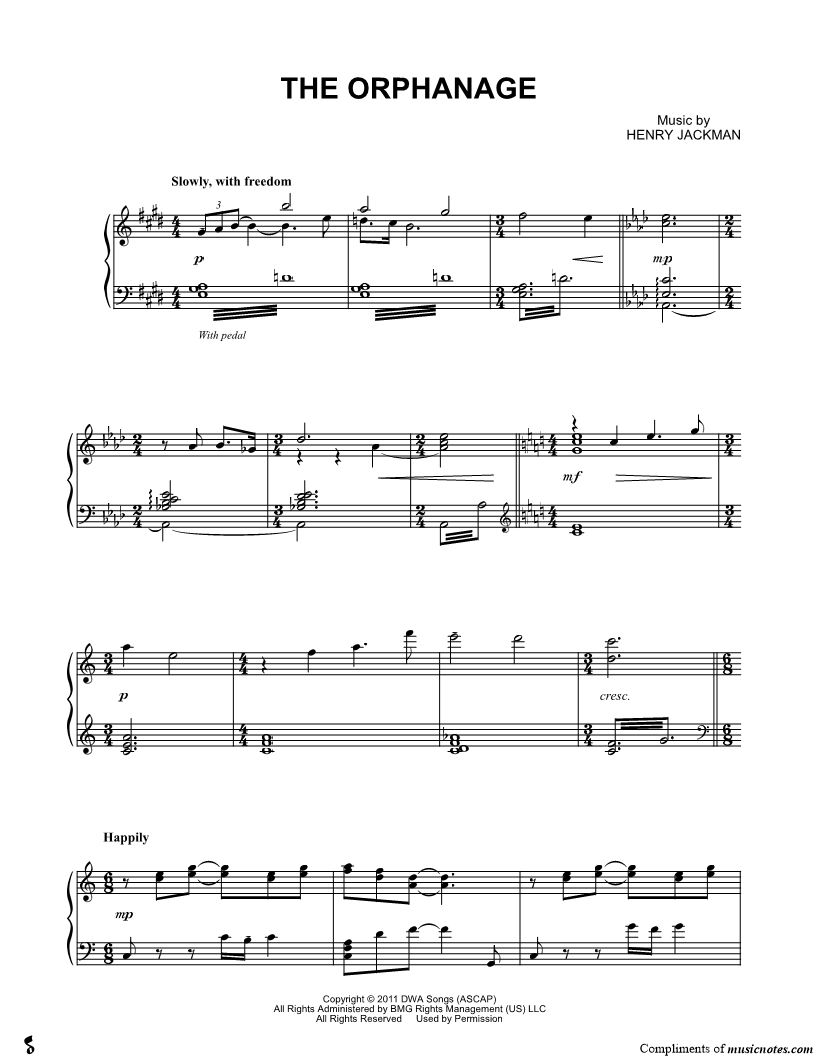 THE ORPHANAGE

Music by
HENRY JACKMAN

Slowly, with freedom

3

p

mp

With pedal

mf

p

cresc.

Happily

mp

Copyright © 2011 DWA Songs (ASCAP)
All Rights Administered by BMG Rights Management (US) LLC
All Rights Reserved Used by Permission

Compliments of musicnotes.com